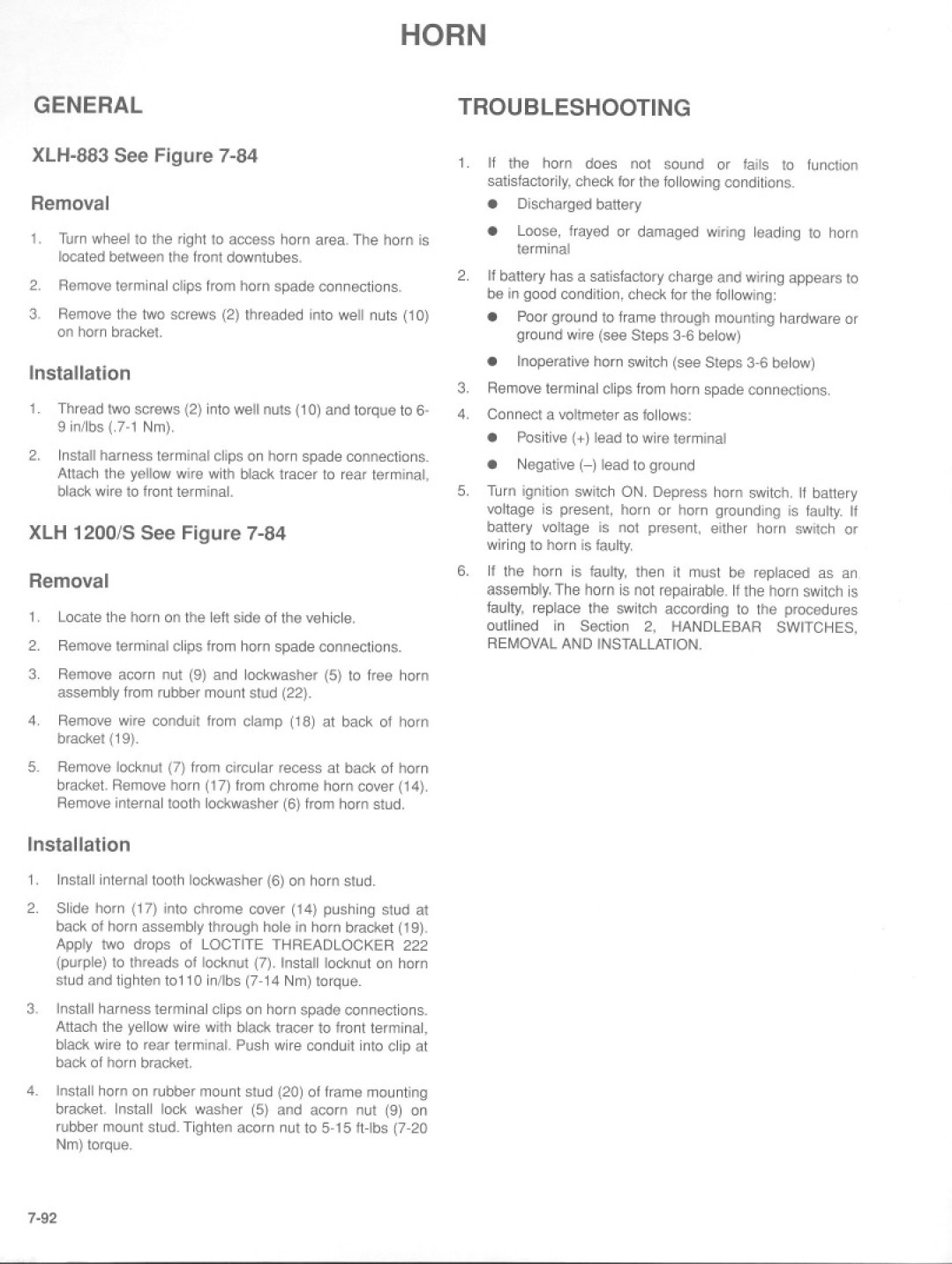 HORN

GENERAL

XLH-883 See Figure 7-84

Removal

1. Turn wheel to the right to access horn area. The horn is located between the front downtubes.

2. Remove terminal clips from horn spade connections.

3. Remove the two screws (2) threaded into well nuts (10) on horn bracket.

Installation

1. Thread two screws (2) into well nuts (10) and torque to 6-9 in/lbs (.7-1 Nm).

2. Install harness terminal clips on horn spade connections. Attach the yellow wire with black tracer to rear terminal, black wire to front terminal.

XLH 1200/S See Figure 7-84

Removal

1. Locate the horn on the left side of the vehicle.

2. Remove terminal clips from horn spade connections.

3. Remove acorn nut (9) and lockwasher (5) to free horn assembly from rubber mount stud (22).

4. Remove wire conduit from clamp (18) at back of horn bracket (19).

5. Remove locknut (7) from circular recess at back of horn bracket. Remove horn (17) from chrome horn cover (14). Remove internal tooth lockwasher (6) from horn stud.

Installation

1. Install internal tooth lockwasher (6) on horn stud.

2. Slide horn (17) into chrome cover (14) pushing stud at back of horn assembly through hole in horn bracket (19). Apply two drops of LOCTITE THREADLOCKER 222 (purple) to threads of locknut (7). Install locknut on horn stud and tighten to110 in/lbs (7-14 Nm) torque.

3. Install harness terminal clips on horn spade connections. Attach the yellow wire with black tracer to front terminal, black wire to rear terminal. Push wire conduit into clip at back of horn bracket.

4. Install horn on rubber mount stud (20) of frame mounting bracket. Install lock washer (5) and acorn nut (9) on rubber mount stud. Tighten acorn nut to 5-15 ft-lbs (7-20 Nm) torque.

TROUBLESHOOTING

1. If the horn does not sound or fails to function satisfactorily, check for the following conditions.
● Discharged battery
● Loose, frayed or damaged wiring leading to horn terminal

2. If battery has a satisfactory charge and wiring appears to be in good condition, check for the following:
● Poor ground to frame through mounting hardware or ground wire (see Steps 3-6 below)
● Inoperative horn switch (see Steps 3-6 below)

3. Remove terminal clips from horn spade connections.

4. Connect a voltmeter as follows:
● Positive (+) lead to wire terminal
● Negative (–) lead to ground

5. Turn ignition switch ON. Depress horn switch. If battery voltage is present, horn or horn grounding is faulty. If battery voltage is not present, either horn switch or wiring to horn is faulty.

6. If the horn is faulty, then it must be replaced as an assembly. The horn is not repairable. If the horn switch is faulty, replace the switch according to the procedures outlined in Section 2, HANDLEBAR SWITCHES, REMOVAL AND INSTALLATION.

7-92